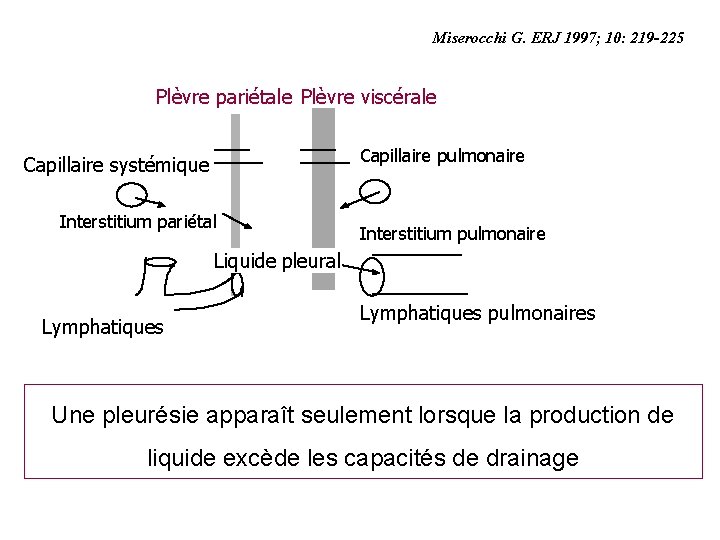 Miserocchi G. ERJ 1997; 10: 219-225

Plèvre pariétale Plèvre viscérale

Capillaire systémique

Capillaire pulmonaire

Interstitium pariétal

Interstitium pulmonaire

Liquide pleural

Lymphatiques

Lymphatiques pulmonaires

Une pleurésie apparaît seulement lorsque la production de liquide excède les capacités de drainage